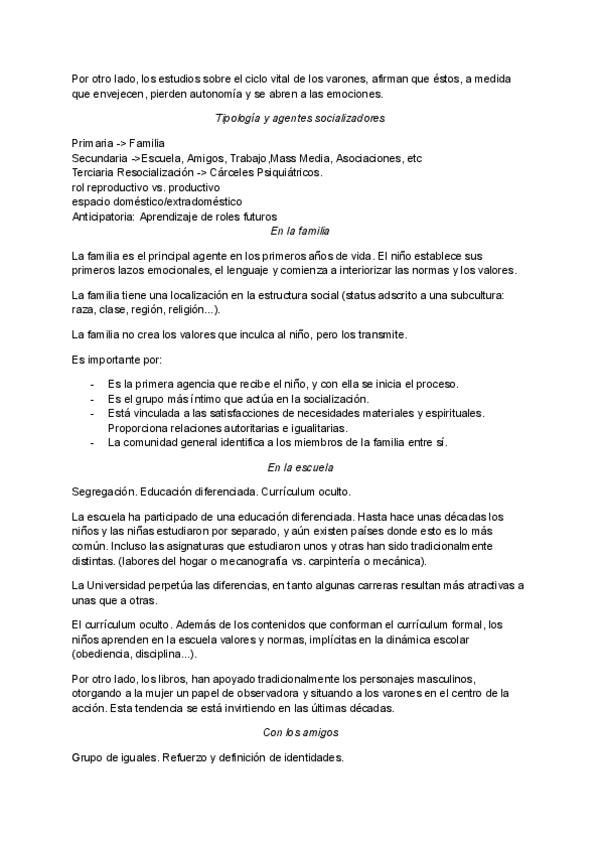 Por otro lado, los estudios sobre el ciclo vital de los varones, afirman que éstos, a medida que envejecen, pierden autonomía y se abren a las emociones.

Tipología y agentes socializadores

Primaria -> Familia
Secundaria ->Escuela, Amigos, Trabajo,Mass Media, Asociaciones, etc
Terciaria Resocialización -> Cárceles Psiquiátricos.
rol reproductivo vs. productivo
espacio doméstico/extradoméstico
Anticipatoria: Aprendizaje de roles futuros

En la familia

La familia es el principal agente en los primeros años de vida. El niño establece sus primeros lazos emocionales, el lenguaje y comienza a interiorizar las normas y los valores.

La familia tiene una localización en la estructura social (status adscrito a una subcultura: raza, clase, región, religión...).

La familia no crea los valores que inculca al niño, pero los transmite.

Es importante por:

- Es la primera agencia que recibe el niño, y con ella se inicia el proceso.
- Es el grupo más íntimo que actúa en la socialización.
- Está vinculada a las satisfacciones de necesidades materiales y espirituales. Proporciona relaciones autoritarias e igualitarias.
- La comunidad general identifica a los miembros de la familia entre sí.

En la escuela

Segregación. Educación diferenciada. Currículum oculto.

La escuela ha participado de una educación diferenciada. Hasta hace unas décadas los niños y las niñas estudiaron por separado, y aún existen países donde esto es lo más común. Incluso las asignaturas que estudiaron unos y otras han sido tradicionalmente distintas. (labores del hogar o mecanografía vs. carpintería o mecánica).

La Universidad perpetúa las diferencias, en tanto algunas carreras resultan más atractivas a unas que a otras.

El currículum oculto. Además de los contenidos que conforman el currículum formal, los niños aprenden en la escuela valores y normas, implícitas en la dinámica escolar (obediencia, disciplina...).

Por otro lado, los libros, han apoyado tradicionalmente los personajes masculinos, otorgando a la mujer un papel de observadora y situando a los varones en el centro de la acción. Esta tendencia se está invirtiendo en las últimas décadas.

Con los amigos

Grupo de iguales. Refuerzo y definición de identidades.